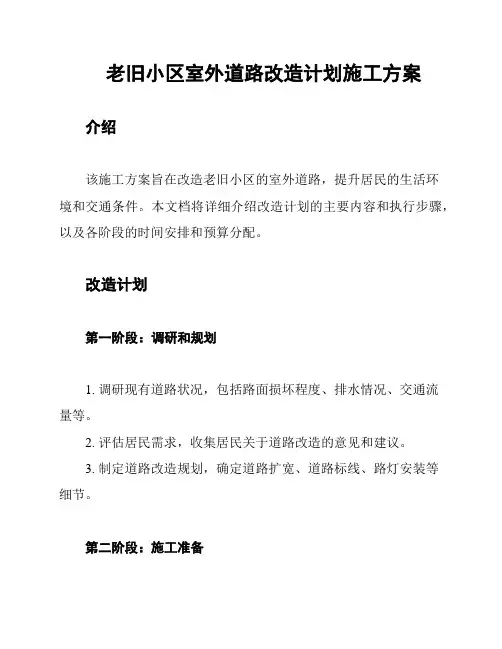 老旧小区室外道路改造计划施工方案

介绍

该施工方案旨在改造老旧小区的室外道路，提升居民的生活环境和交通条件。本文档将详细介绍改造计划的主要内容和执行步骤，以及各阶段的时间安排和预算分配。

改造计划

第一阶段：调研和规划

1. 调研现有道路状况，包括路面损坏程度、排水情况、交通流量等。

2. 评估居民需求，收集居民关于道路改造的意见和建议。

3. 制定道路改造规划，确定道路扩宽、道路标线、路灯安装等细节。

第二阶段：施工准备